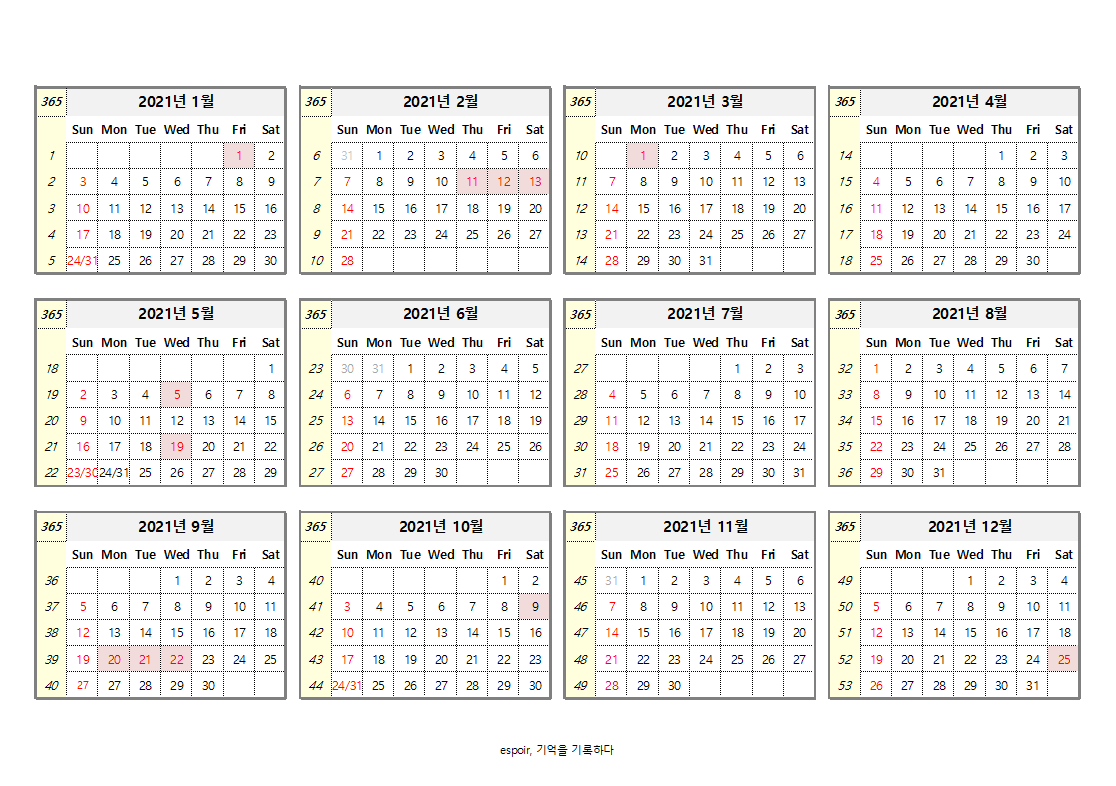 | 365 | 2021년 1월 | | | | | | |
|---|---|---|---|---|---|---|---|
| | Sun | Mon | Tue | Wed | Thu | Fri | Sat |
| 1 | | | | | | 1 | 2 |
| 2 | 3 | 4 | 5 | 6 | 7 | 8 | 9 |
| 3 | 10 | 11 | 12 | 13 | 14 | 15 | 16 |
| 4 | 17 | 18 | 19 | 20 | 21 | 22 | 23 |
| 5 | 24/31 | 25 | 26 | 27 | 28 | 29 | 30 |

| 365 | 2021년 2월 | | | | | | |
|---|---|---|---|---|---|---|---|
| | Sun | Mon | Tue | Wed | Thu | Fri | Sat |
| 6 | 31 | 1 | 2 | 3 | 4 | 5 | 6 |
| 7 | 7 | 8 | 9 | 10 | 11 | 12 | 13 |
| 8 | 14 | 15 | 16 | 17 | 18 | 19 | 20 |
| 9 | 21 | 22 | 23 | 24 | 25 | 26 | 27 |
| 10 | 28 | | | | | | |

| 365 | 2021년 3월 | | | | | | |
|---|---|---|---|---|---|---|---|
| | Sun | Mon | Tue | Wed | Thu | Fri | Sat |
| 10 | | 1 | 2 | 3 | 4 | 5 | 6 |
| 11 | 7 | 8 | 9 | 10 | 11 | 12 | 13 |
| 12 | 14 | 15 | 16 | 17 | 18 | 19 | 20 |
| 13 | 21 | 22 | 23 | 24 | 25 | 26 | 27 |
| 14 | 28 | 29 | 30 | 31 | | | |

| 365 | 2021년 4월 | | | | | | |
|---|---|---|---|---|---|---|---|
| | Sun | Mon | Tue | Wed | Thu | Fri | Sat |
| 14 | | | | | 1 | 2 | 3 |
| 15 | 4 | 5 | 6 | 7 | 8 | 9 | 10 |
| 16 | 11 | 12 | 13 | 14 | 15 | 16 | 17 |
| 17 | 18 | 19 | 20 | 21 | 22 | 23 | 24 |
| 18 | 25 | 26 | 27 | 28 | 29 | 30 | |

| 365 | 2021년 5월 | | | | | | |
|---|---|---|---|---|---|---|---|
| | Sun | Mon | Tue | Wed | Thu | Fri | Sat |
| 18 | | | | | | | 1 |
| 19 | 2 | 3 | 4 | 5 | 6 | 7 | 8 |
| 20 | 9 | 10 | 11 | 12 | 13 | 14 | 15 |
| 21 | 16 | 17 | 18 | 19 | 20 | 21 | 22 |
| 22 | 23/30 | 24/31 | 25 | 26 | 27 | 28 | 29 |

| 365 | 2021년 6월 | | | | | | |
|---|---|---|---|---|---|---|---|
| | Sun | Mon | Tue | Wed | Thu | Fri | Sat |
| 23 | 30 | 31 | 1 | 2 | 3 | 4 | 5 |
| 24 | 6 | 7 | 8 | 9 | 10 | 11 | 12 |
| 25 | 13 | 14 | 15 | 16 | 17 | 18 | 19 |
| 26 | 20 | 21 | 22 | 23 | 24 | 25 | 26 |
| 27 | 27 | 28 | 29 | 30 | | | |

| 365 | 2021년 7월 | | | | | | |
|---|---|---|---|---|---|---|---|
| | Sun | Mon | Tue | Wed | Thu | Fri | Sat |
| 27 | | | | | 1 | 2 | 3 |
| 28 | 4 | 5 | 6 | 7 | 8 | 9 | 10 |
| 29 | 11 | 12 | 13 | 14 | 15 | 16 | 17 |
| 30 | 18 | 19 | 20 | 21 | 22 | 23 | 24 |
| 31 | 25 | 26 | 27 | 28 | 29 | 30 | 31 |

| 365 | 2021년 8월 | | | | | | |
|---|---|---|---|---|---|---|---|
| | Sun | Mon | Tue | Wed | Thu | Fri | Sat |
| 32 | 1 | 2 | 3 | 4 | 5 | 6 | 7 |
| 33 | 8 | 9 | 10 | 11 | 12 | 13 | 14 |
| 34 | 15 | 16 | 17 | 18 | 19 | 20 | 21 |
| 35 | 22 | 23 | 24 | 25 | 26 | 27 | 28 |
| 36 | 29 | 30 | 31 | | | | |

| 365 | 2021년 9월 | | | | | | |
|---|---|---|---|---|---|---|---|
| | Sun | Mon | Tue | Wed | Thu | Fri | Sat |
| 36 | | | | 1 | 2 | 3 | 4 |
| 37 | 5 | 6 | 7 | 8 | 9 | 10 | 11 |
| 38 | 12 | 13 | 14 | 15 | 16 | 17 | 18 |
| 39 | 19 | 20 | 21 | 22 | 23 | 24 | 25 |
| 40 | 27 | 27 | 28 | 29 | 30 | | |

| 365 | 2021년 10월 | | | | | | |
|---|---|---|---|---|---|---|---|
| | Sun | Mon | Tue | Wed | Thu | Fri | Sat |
| 40 | | | | | | 1 | 2 |
| 41 | 3 | 4 | 5 | 6 | 7 | 8 | 9 |
| 42 | 10 | 11 | 12 | 13 | 14 | 15 | 16 |
| 43 | 17 | 18 | 19 | 20 | 21 | 22 | 23 |
| 44 | 24/31 | 25 | 26 | 27 | 28 | 29 | 30 |

| 365 | 2021년 11월 | | | | | | |
|---|---|---|---|---|---|---|---|
| | Sun | Mon | Tue | Wed | Thu | Fri | Sat |
| 45 | 31 | 1 | 2 | 3 | 4 | 5 | 6 |
| 46 | 7 | 8 | 9 | 10 | 11 | 12 | 13 |
| 47 | 14 | 15 | 16 | 17 | 18 | 19 | 20 |
| 48 | 21 | 22 | 23 | 24 | 25 | 26 | 27 |
| 49 | 28 | 29 | 30 | | | | |

| 365 | 2021년 12월 | | | | | | |
|---|---|---|---|---|---|---|---|
| | Sun | Mon | Tue | Wed | Thu | Fri | Sat |
| 49 | | | | 1 | 2 | 3 | 4 |
| 50 | 5 | 6 | 7 | 8 | 9 | 10 | 11 |
| 51 | 12 | 13 | 14 | 15 | 16 | 17 | 18 |
| 52 | 19 | 20 | 21 | 22 | 23 | 24 | 25 |
| 53 | 26 | 27 | 28 | 29 | 30 | 31 | |

espoir, 기억을 기록하다